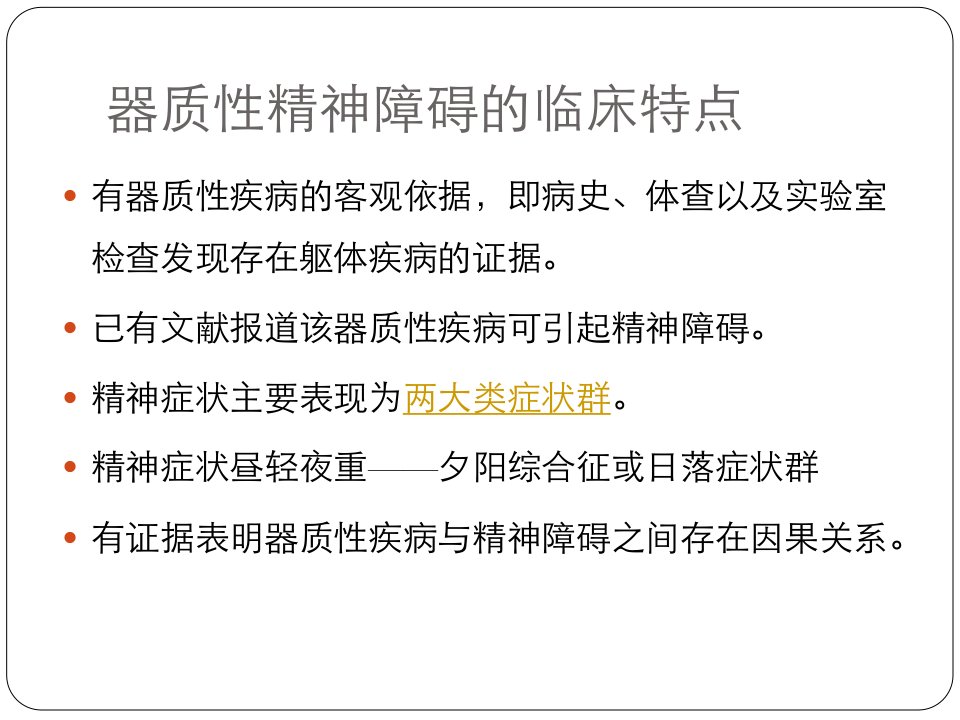 器质性精神障碍的临床特点

• 有器质性疾病的客观依据，即病史、体查以及实验室检查发现存在躯体疾病的证据。

• 已有文献报道该器质性疾病可引起精神障碍。

• 精神症状主要表现为两大类症状群。

• 精神症状昼轻夜重——夕阳综合征或日落症状群

• 有证据表明器质性疾病与精神障碍之间存在因果关系。